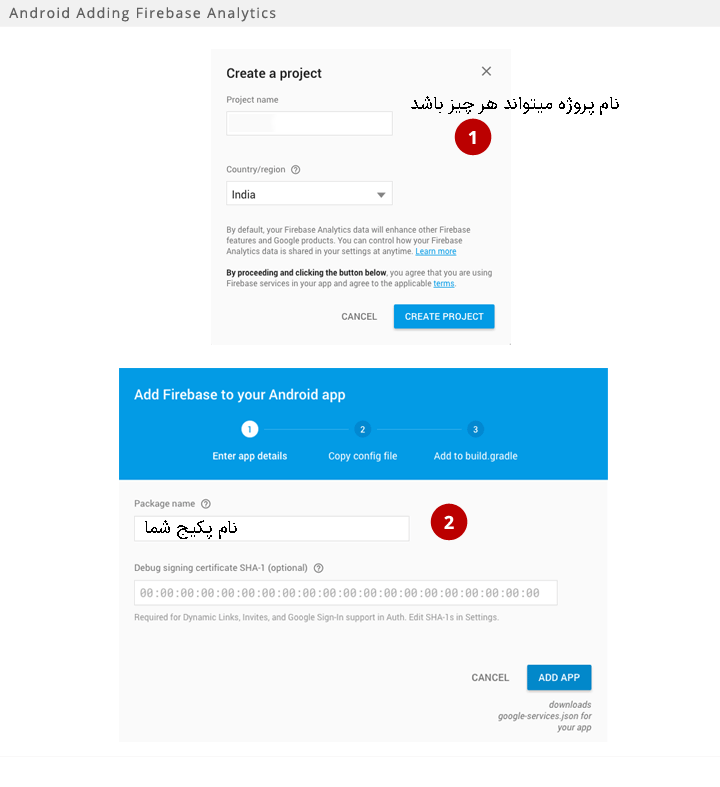 Android Adding Firebase Analytics

Create a project

Project name

نام پروژه میتواند هر چیز باشد

1

Country/region

India

By default, your Firebase Analytics data will enhance other Firebase features and Google products. You can control how your Firebase Analytics data is shared in your settings at anytime. Learn more

By proceeding and clicking the button below, you agree that you are using Firebase services in your app and agree to the applicable terms.

CANCEL CREATE PROJECT

Add Firebase to your Android app

1 Enter app details
2 Copy config file
3 Add to build.gradle

Package name

نام پکیج شما

2

Debug signing certificate SHA-1 (optional)

00:00:00:00:00:00:00:00:00:00:00:00:00:00:00:00:00:00:00:00

Required for Dynamic Links, Invites, and Google Sign-In support in Auth. Edit SHA-1s in Settings.

CANCEL ADD APP

downloads google-services.json for your app